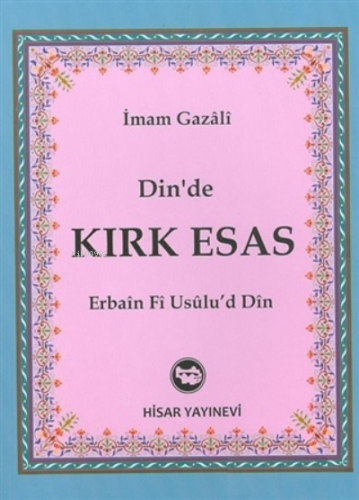 İmam Gazâlî

Din'de

KIRK ESAS

Erbaîn Fî Usûlu'd Dîn

HİSAR YAYINEVİ